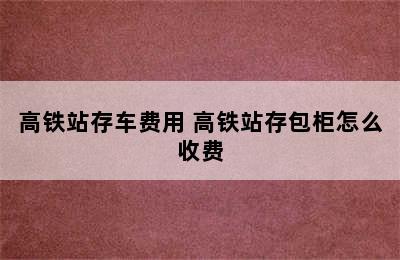 高铁站存车费用 高铁站存包柜怎么收费